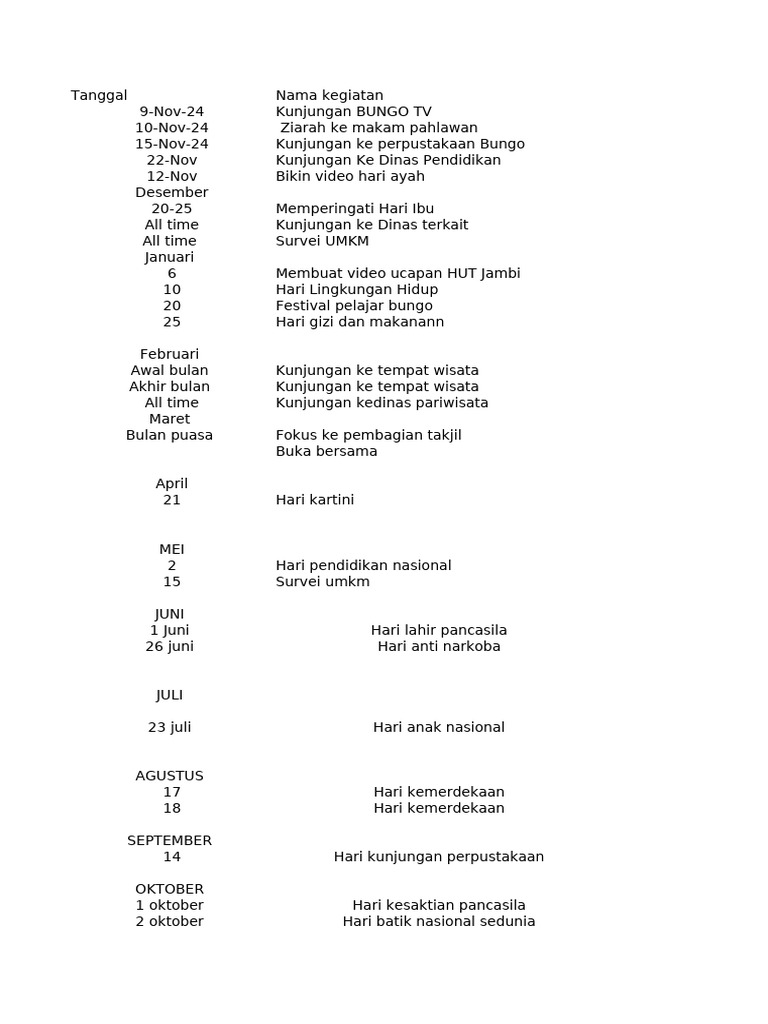 | Tanggal | Nama kegiatan |
|---|---|
| 9-Nov-24 | Kunjungan BUNGO TV |
| 10-Nov-24 | Ziarah ke makam pahlawan |
| 15-Nov-24 | Kunjungan ke perpustakaan Bungo |
| 22-Nov | Kunjungan Ke Dinas Pendidikan |
| 12-Nov | Bikin video hari ayah |
| Desember | |
| 20-25 | Memperingati Hari Ibu |
| All time | Kunjungan ke Dinas terkait |
| All time | Survei UMKM |
| Januari | |
| 6 | Membuat video ucapan HUT Jambi |
| 10 | Hari Lingkungan Hidup |
| 20 | Festival pelajar bungo |
| 25 | Hari gizi dan makanann |
| Februari | |
| Awal bulan | Kunjungan ke tempat wisata |
| Akhir bulan | Kunjungan ke tempat wisata |
| All time | Kunjungan kedinas pariwisata |
| Maret | |
| Bulan puasa | Fokus ke pembagian takjil |
| | Buka bersama |
| April | |
| 21 | Hari kartini |
| MEI | |
| 2 | Hari pendidikan nasional |
| 15 | Survei umkm |
| JUNI | |
| 1 Juni | Hari lahir pancasila |
| 26 juni | Hari anti narkoba |
| JULI | |
| 23 juli | Hari anak nasional |
| AGUSTUS | |
| 17 | Hari kemerdekaan |
| 18 | Hari kemerdekaan |
| SEPTEMBER | |
| 14 | Hari kunjungan perpustakaan |
| OKTOBER | |
| 1 oktober | Hari kesaktian pancasila |
| 2 oktober | Hari batik nasional sedunia |